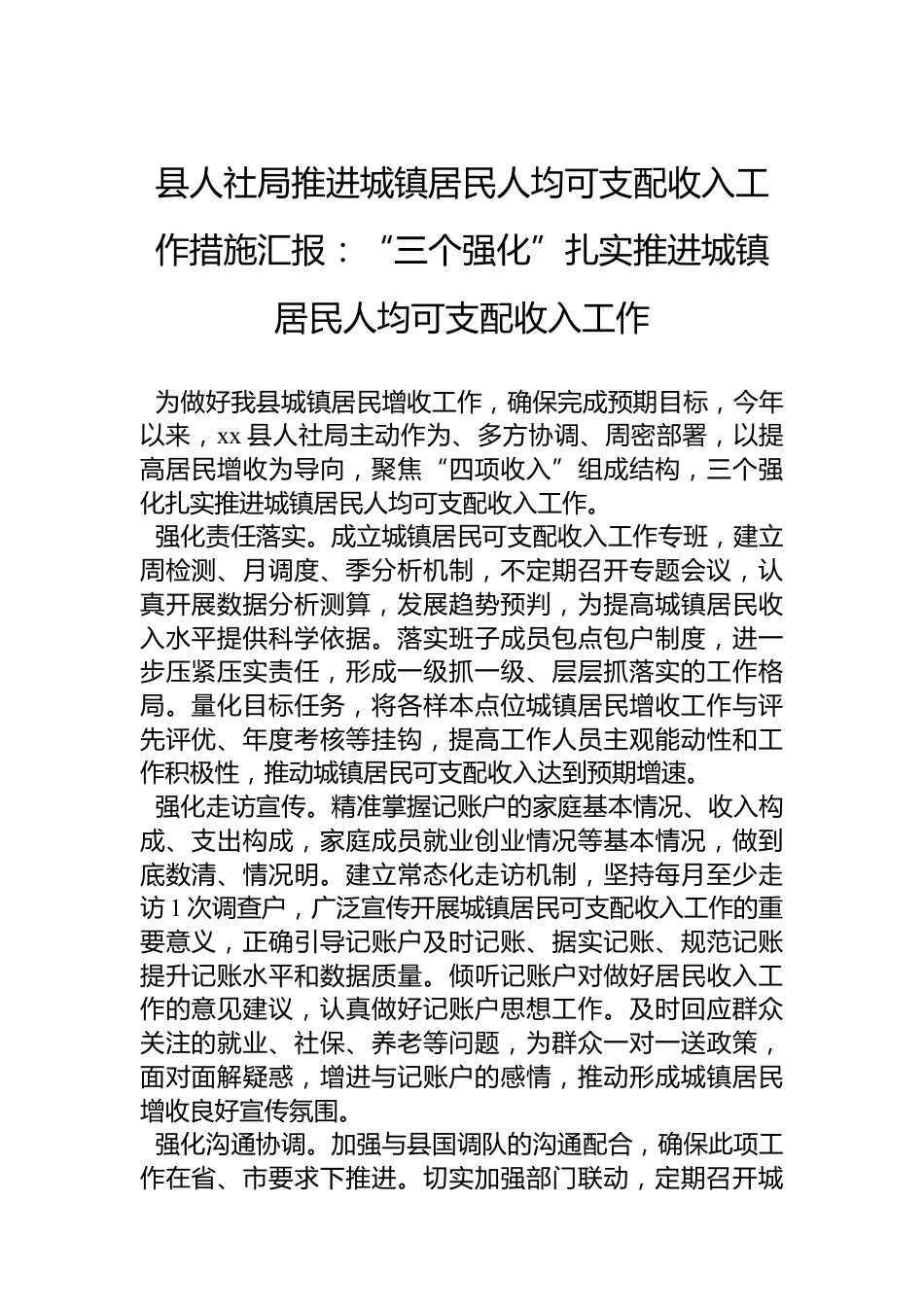 县人社局推进城镇居民人均可支配收入工作措施汇报：“三个强化”扎实推进城镇居民人均可支配收入工作

为做好我县城镇居民增收工作，确保完成预期目标，今年以来，xx 县人社局主动作为、多方协调、周密部署，以提高居民增收为导向，聚焦“四项收入”组成结构，三个强化扎实推进城镇居民人均可支配收入工作。

强化责任落实。成立城镇居民可支配收入工作专班，建立周检测、月调度、季分析机制，不定期召开专题会议，认真开展数据分析测算，发展趋势预判，为提高城镇居民收入水平提供科学依据。落实班子成员包点包户制度，进一步压紧压实责任，形成一级抓一级、层层抓落实的工作格局。量化目标任务，将各样本点位城镇居民增收工作与评先评优、年度考核等挂钩，提高工作人员主观能动性和工作积极性，推动城镇居民可支配收入达到预期增速。

强化走访宣传。精准掌握记账户的家庭基本情况、收入构成、支出构成，家庭成员就业创业情况等基本情况，做到底数清、情况明。建立常态化走访机制，坚持每月至少走访 1 次调查户，广泛宣传开展城镇居民可支配收入工作的重要意义，正确引导记账户及时记账、据实记账、规范记账提升记账水平和数据质量。倾听记账户对做好居民收入工作的意见建议，认真做好记账户思想工作。及时回应群众关注的就业、社保、养老等问题，为群众一对一送政策，面对面解疑惑，增进与记账户的感情，推动形成城镇居民增收良好宣传氛围。

强化沟通协调。加强与县国调队的沟通配合，确保此项工作在省、市要求下推进。切实加强部门联动，定期召开城